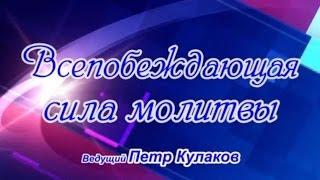 Всепобеждающая сила молитвы

Ведущий Петр Кулаков